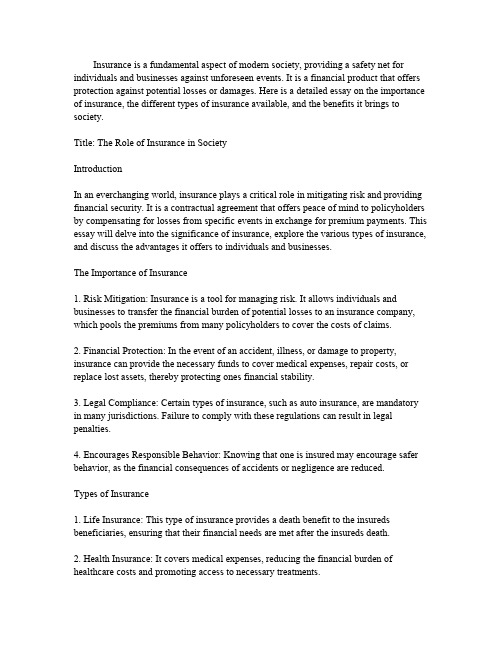 Insurance is a fundamental aspect of modern society, providing a safety net for individuals and businesses against unforeseen events. It is a financial product that offers protection against potential losses or damages. Here is a detailed essay on the importance of insurance, the different types of insurance available, and the benefits it brings to society.

Title: The Role of Insurance in Society

Introduction

In an everchanging world, insurance plays a critical role in mitigating risk and providing financial security. It is a contractual agreement that offers peace of mind to policyholders by compensating for losses from specific events in exchange for premium payments. This essay will delve into the significance of insurance, explore the various types of insurance, and discuss the advantages it offers to individuals and businesses.

The Importance of Insurance

1. Risk Mitigation: Insurance is a tool for managing risk. It allows individuals and businesses to transfer the financial burden of potential losses to an insurance company, which pools the premiums from many policyholders to cover the costs of claims.

2. Financial Protection: In the event of an accident, illness, or damage to property, insurance can provide the necessary funds to cover medical expenses, repair costs, or replace lost assets, thereby protecting ones financial stability.

3. Legal Compliance: Certain types of insurance, such as auto insurance, are mandatory in many jurisdictions. Failure to comply with these regulations can result in legal penalties.

4. Encourages Responsible Behavior: Knowing that one is insured may encourage safer behavior, as the financial consequences of accidents or negligence are reduced.

Types of Insurance

1. Life Insurance: This type of insurance provides a death benefit to the insureds beneficiaries, ensuring that their financial needs are met after the insureds death.

2. Health Insurance: It covers medical expenses, reducing the financial burden of healthcare costs and promoting access to necessary treatments.